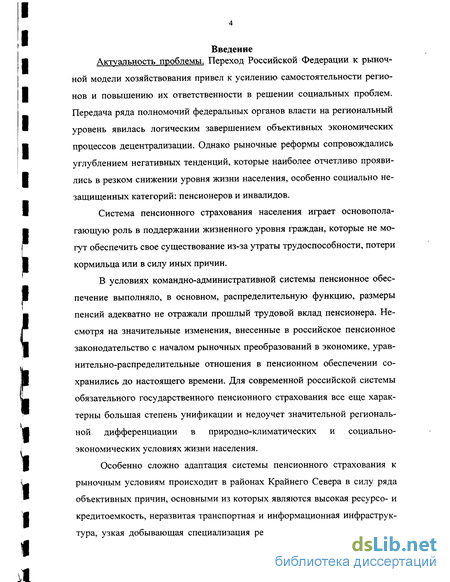 4

Введение

Актуальность проблемы. Переход Российской Федерации к рыночной модели хозяйствования привел к усилению самостоятельности регионов и повышению их ответственности в решении социальных проблем. Передача ряда полномочий федеральных органов власти на региональный уровень явилась логическим завершением объективных экономических процессов децентрализации. Однако рыночные реформы сопровождались углублением негативных тенденций, которые наиболее отчетливо проявились в резком снижении уровня жизни населения, особенно социально незащищенных категорий: пенсионеров и инвалидов.

Система пенсионного страхования населения играет основополагающую роль в поддержании жизненного уровня граждан, которые не могут обеспечить свое существование из-за утраты трудоспособности, потери кормильца или в силу иных причин.

В условиях командно-административной системы пенсионное обеспечение выполняло, в основном, распределительную функцию, размеры пенсий адекватно не отражали прошлый трудовой вклад пенсионера. Несмотря на значительные изменения, внесенные в российское пенсионное законодательство с началом рыночных преобразований в экономике, уравнительно-распределительные отношения в пенсионном обеспечении сохранились до настоящего времени. Для современной российской системы обязательного государственного пенсионного страхования все еще характерны большая степень унификации и недоучет значительной региональной дифференциации в природно-климатических и социально-экономических условиях жизни населения.

Особенно сложно адаптация системы пенсионного страхования к рыночным условиям происходит в районах Крайнего Севера в силу ряда объективных причин, основными из которых являются высокая ресурсо- и кредитоемкость, неразвитая транспортная и информационная инфраструктура, узкая добывающая специализация ре

dsLib.net
библиотека диссертаций